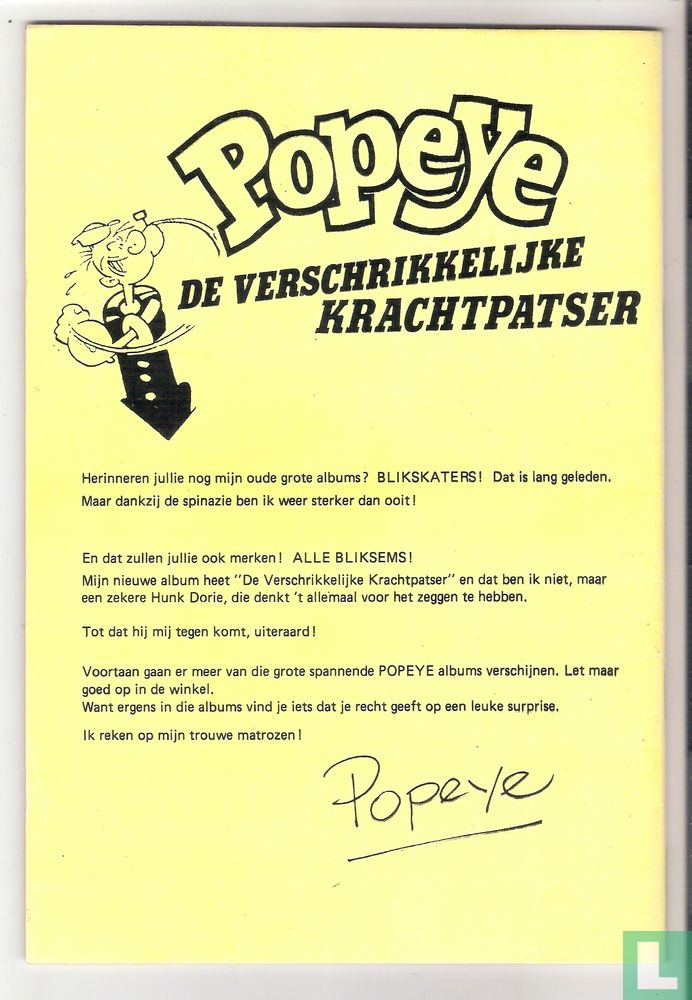 Popeye

DE VERSCHRIKKELIJKE KRACHTPATSER

Herinneren jullie nog mijn oude grote albums? BLIKSKATERS! Dat is lang geleden. Maar dankzij de spinazie ben ik weer sterker dan ooit!

En dat zullen jullie ook merken! ALLE BLIKSEMS! Mijn nieuwe album heet "De Verschrikkelijke Krachtpatser" en dat ben ik niet, maar een zekere Hunk Dorie, die denkt 't allemaal voor het zeggen te hebben.

Tot dat hij mij tegen komt, uiteraard!

Voortaan gaan er meer van die grote spannende POPEYE albums verschijnen. Let maar goed op in de winkel.
Want ergens in die albums vind je iets dat je recht geeft op een leuke surprise.

Ik reken op mijn trouwe matrozen!

Popeye